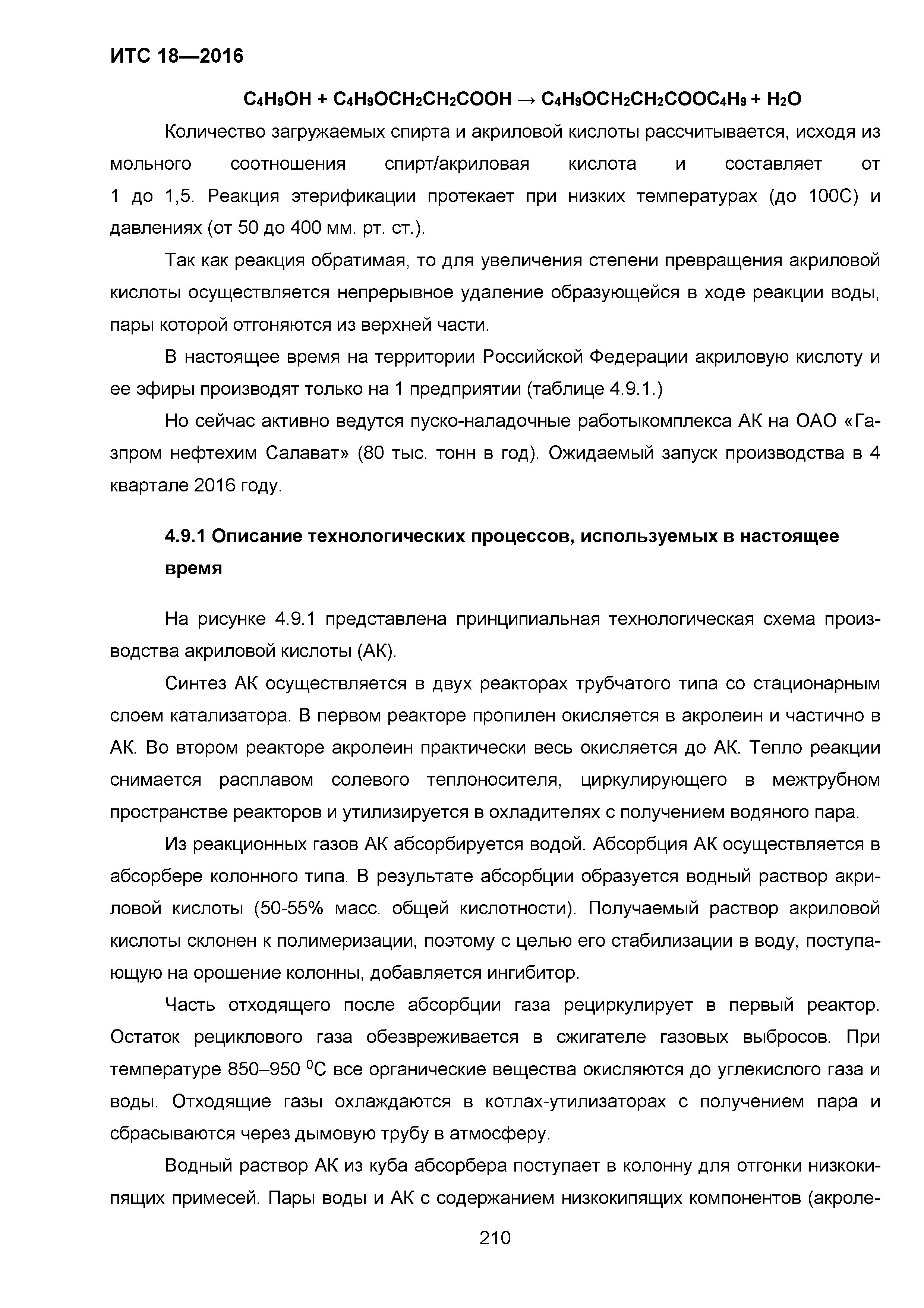 ИТС 18—2016

$C_4H_9OH + C_4H_9OCH_2CH_2COOH \rightarrow C_4H_9OCH_2CH_2COOC_4H_9 + H_2O$

Количество загружаемых спирта и акриловой кислоты рассчитывается, исходя из мольного соотношения спирт/акриловая кислота и составляет от 1 до 1,5. Реакция этерификации протекает при низких температурах (до 100С) и давлениях (от 50 до 400 мм. рт. ст.).

Так как реакция обратимая, то для увеличения степени превращения акриловой кислоты осуществляется непрерывное удаление образующейся в ходе реакции воды, пары которой отгоняются из верхней части.

В настоящее время на территории Российской Федерации акриловую кислоту и ее эфиры производят только на 1 предприятии (таблице 4.9.1.)

Но сейчас активно ведутся пуско-наладочные работыкомплекса АК на ОАО «Газпром нефтехим Салават» (80 тыс. тонн в год). Ожидаемый запуск производства в 4 квартале 2016 году.

4.9.1 Описание технологических процессов, используемых в настоящее время

На рисунке 4.9.1 представлена принципиальная технологическая схема производства акриловой кислоты (АК).

Синтез АК осуществляется в двух реакторах трубчатого типа со стационарным слоем катализатора. В первом реакторе пропилен окисляется в акролеин и частично в АК. Во втором реакторе акролеин практически весь окисляется до АК. Тепло реакции снимается расплавом солевого теплоносителя, циркулирующего в межтрубном пространстве реакторов и утилизируется в охладителях с получением водяного пара.

Из реакционных газов АК абсорбируется водой. Абсорбция АК осуществляется в абсорбере колонного типа. В результате абсорбции образуется водный раствор акриловой кислоты (50-55% масс. общей кислотности). Получаемый раствор акриловой кислоты склонен к полимеризации, поэтому с целью его стабилизации в воду, поступающую на орошение колонны, добавляется ингибитор.

Часть отходящего после абсорбции газа рециркулирует в первый реактор. Остаток рециклового газа обезвреживается в сжигателе газовых выбросов. При температуре 850–950 $^0$С все органические вещества окисляются до углекислого газа и воды. Отходящие газы охлаждаются в котлах-утилизаторах с получением пара и сбрасываются через дымовую трубу в атмосферу.

Водный раствор АК из куба абсорбера поступает в колонну для отгонки низкокипящих примесей. Пары воды и АК с содержанием низкокипящих компонентов (акроле-

210